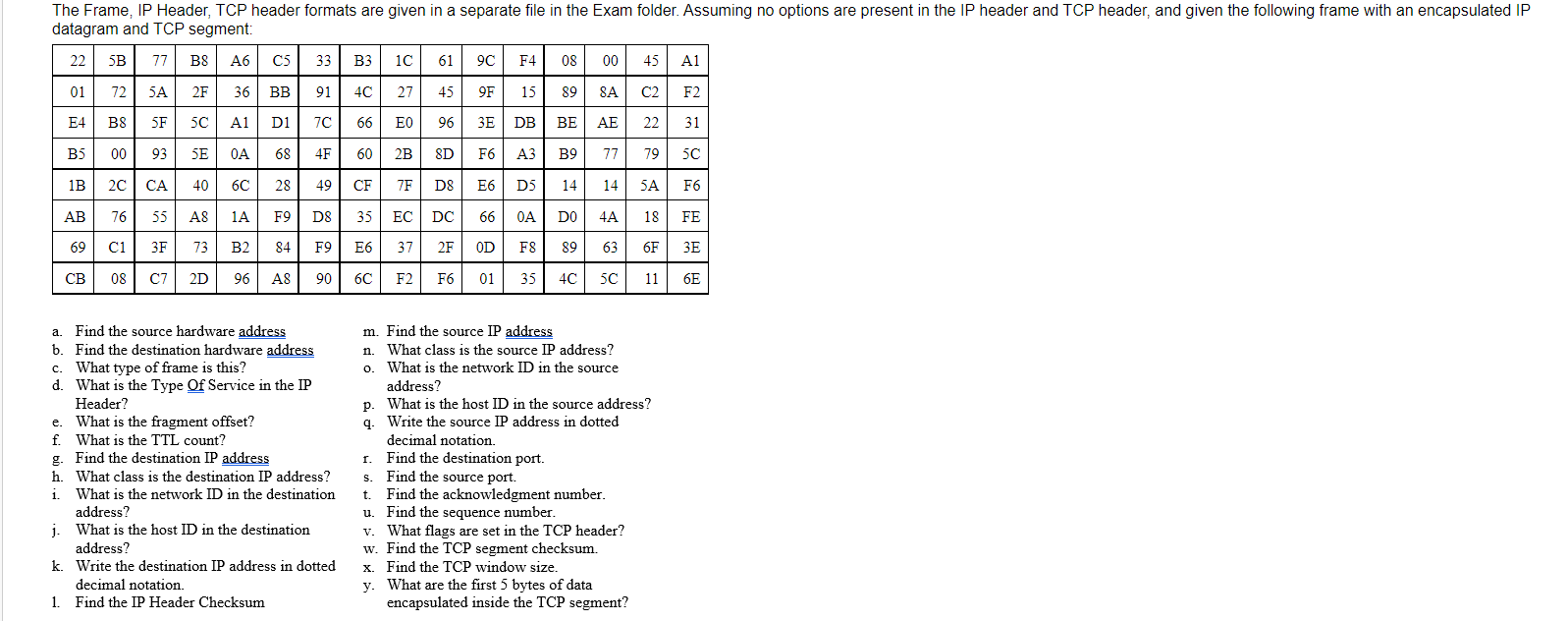 The Frame, IP Header, TCP header formats are given in a separate file in the Exam folder. Assuming no options are present in the IP header and TCP header, and given the following frame with an encapsulated IP datagram and TCP segment:

| 22 | 5B | 77 | B8 | A6 | C5 | 33 | B3 | 1C | 61 | 9C | F4 | 08 | 00 | 45 | A1 |
|---|---|---|---|---|---|---|---|---|---|---|---|---|---|---|---|
| 01 | 72 | 5A | 2F | 36 | BB | 91 | 4C | 27 | 45 | 9F | 15 | 89 | 8A | C2 | F2 |
| E4 | B8 | 5F | 5C | A1 | D1 | 7C | 66 | E0 | 96 | 3E | DB | BE | AE | 22 | 31 |
| B5 | 00 | 93 | 5E | 0A | 68 | 4F | 60 | 2B | 8D | F6 | A3 | B9 | 77 | 79 | 5C |
| 1B | 2C | CA | 40 | 6C | 28 | 49 | CF | 7F | D8 | E6 | D5 | 14 | 14 | 5A | F6 |
| AB | 76 | 55 | A8 | 1A | F9 | D8 | 35 | EC | DC | 66 | 0A | D0 | 4A | 18 | FE |
| 69 | C1 | 3F | 73 | B2 | 84 | F9 | E6 | 37 | 2F | 0D | F8 | 89 | 63 | 6F | 3E |
| CB | 08 | C7 | 2D | 96 | A8 | 90 | 6C | F2 | F6 | 01 | 35 | 4C | 5C | 11 | 6E |

a. Find the source hardware address
b. Find the destination hardware address
c. What type of frame is this?
d. What is the Type Of Service in the IP Header?
e. What is the fragment offset?
f. What is the TTL count?
g. Find the destination IP address
h. What class is the destination IP address?
i. What is the network ID in the destination address?
j. What is the host ID in the destination address?
k. Write the destination IP address in dotted decimal notation.
l. Find the IP Header Checksum

m. Find the source IP address
n. What class is the source IP address?
o. What is the network ID in the source address?
p. What is the host ID in the source address?
q. Write the source IP address in dotted decimal notation.
r. Find the destination port.
s. Find the source port.
t. Find the acknowledgment number.
u. Find the sequence number.
v. What flags are set in the TCP header?
w. Find the TCP segment checksum.
x. Find the TCP window size.
y. What are the first 5 bytes of data encapsulated inside the TCP segment?